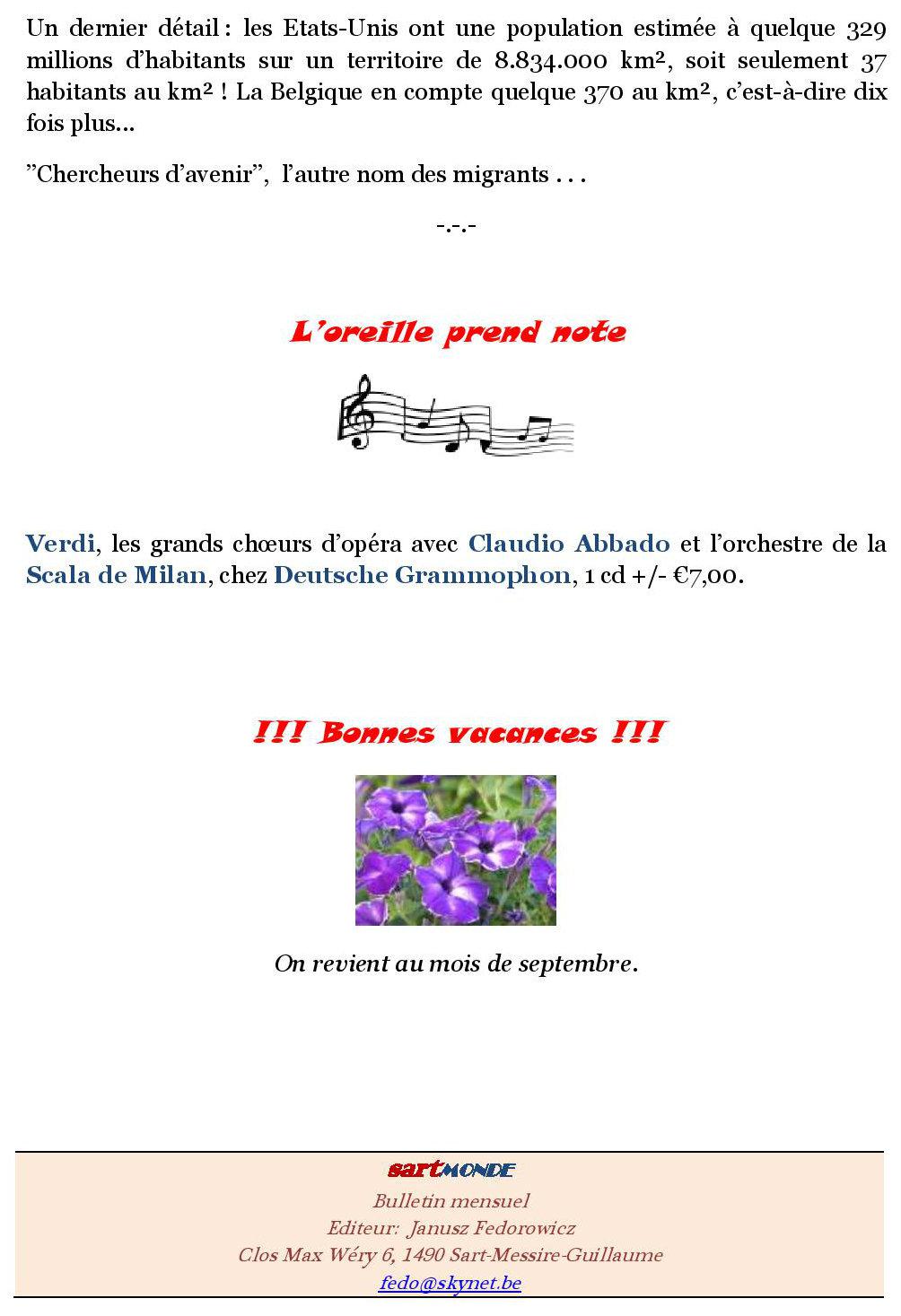 Un dernier détail : les Etats-Unis ont une population estimée à quelque 329 millions d'habitants sur un territoire de 8.834.000 km², soit seulement 37 habitants au km² ! La Belgique en compte quelque 370 au km², c'est-à-dire dix fois plus...

"Chercheurs d'avenir", l'autre nom des migrants . . .

-.-.-

L'oreille prend note

Verdi, les grands chœurs d'opéra avec Claudio Abbado et l'orchestre de la Scala de Milan, chez Deutsche Grammophon, 1 cd +/- €7,00.

!!! Bonnes vacances !!!

On revient au mois de septembre.

sartMONDE
Bulletin mensuel
Editeur: Janusz Fedorowicz
Clos Max Wéry 6, 1490 Sart-Messire-Guillaume
fedo@skynet.be